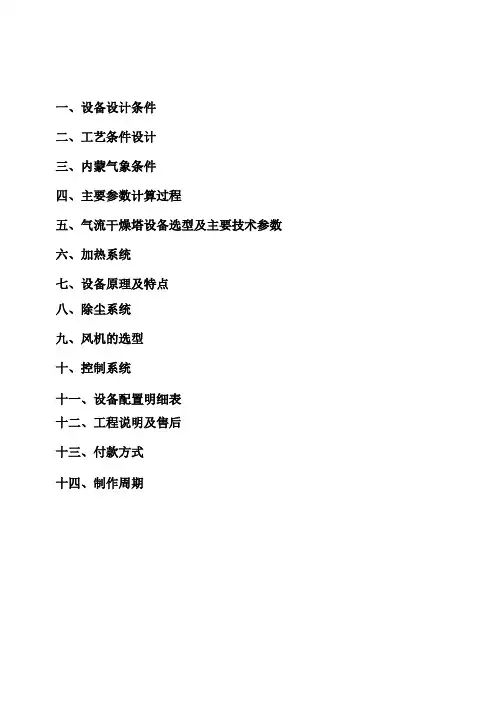 一、设备设计条件

二、工艺条件设计

三、内蒙气象条件

四、主要参数计算过程

五、气流干燥塔设备选型及主要技术参数

六、加热系统

七、设备原理及特点

八、除尘系统

九、风机的选型

十、控制系统

十一、设备配置明细表

十二、工程说明及售后

十三、付款方式

十四、制作周期